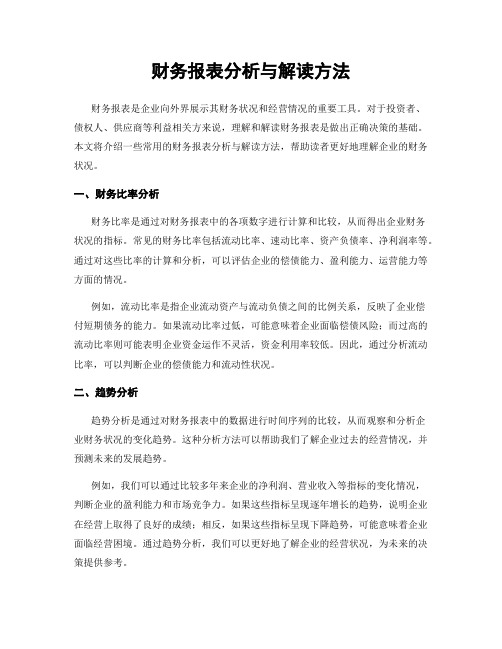 财务报表分析与解读方法

财务报表是企业向外界展示其财务状况和经营情况的重要工具。对于投资者、债权人、供应商等利益相关方来说，理解和解读财务报表是做出正确决策的基础。本文将介绍一些常用的财务报表分析与解读方法，帮助读者更好地理解企业的财务状况。

一、财务比率分析

财务比率是通过对财务报表中的各项数字进行计算和比较，从而得出企业财务状况的指标。常见的财务比率包括流动比率、速动比率、资产负债率、净利润率等。通过对这些比率的计算和分析，可以评估企业的偿债能力、盈利能力、运营能力等方面的情况。

例如，流动比率是指企业流动资产与流动负债之间的比例关系，反映了企业偿付短期债务的能力。如果流动比率过低，可能意味着企业面临偿债风险；而过高的流动比率则可能表明企业资金运作不灵活，资金利用率较低。因此，通过分析流动比率，可以判断企业的偿债能力和流动性状况。

二、趋势分析

趋势分析是通过对财务报表中的数据进行时间序列的比较，从而观察和分析企业财务状况的变化趋势。这种分析方法可以帮助我们了解企业过去的经营情况，并预测未来的发展趋势。

例如，我们可以通过比较多年来企业的净利润、营业收入等指标的变化情况，判断企业的盈利能力和市场竞争力。如果这些指标呈现逐年增长的趋势，说明企业在经营上取得了良好的成绩；相反，如果这些指标呈现下降趋势，可能意味着企业面临经营困境。通过趋势分析，我们可以更好地了解企业的经营状况，为未来的决策提供参考。